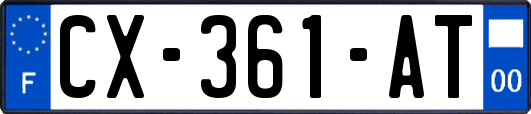 F
CX-361-AT
00